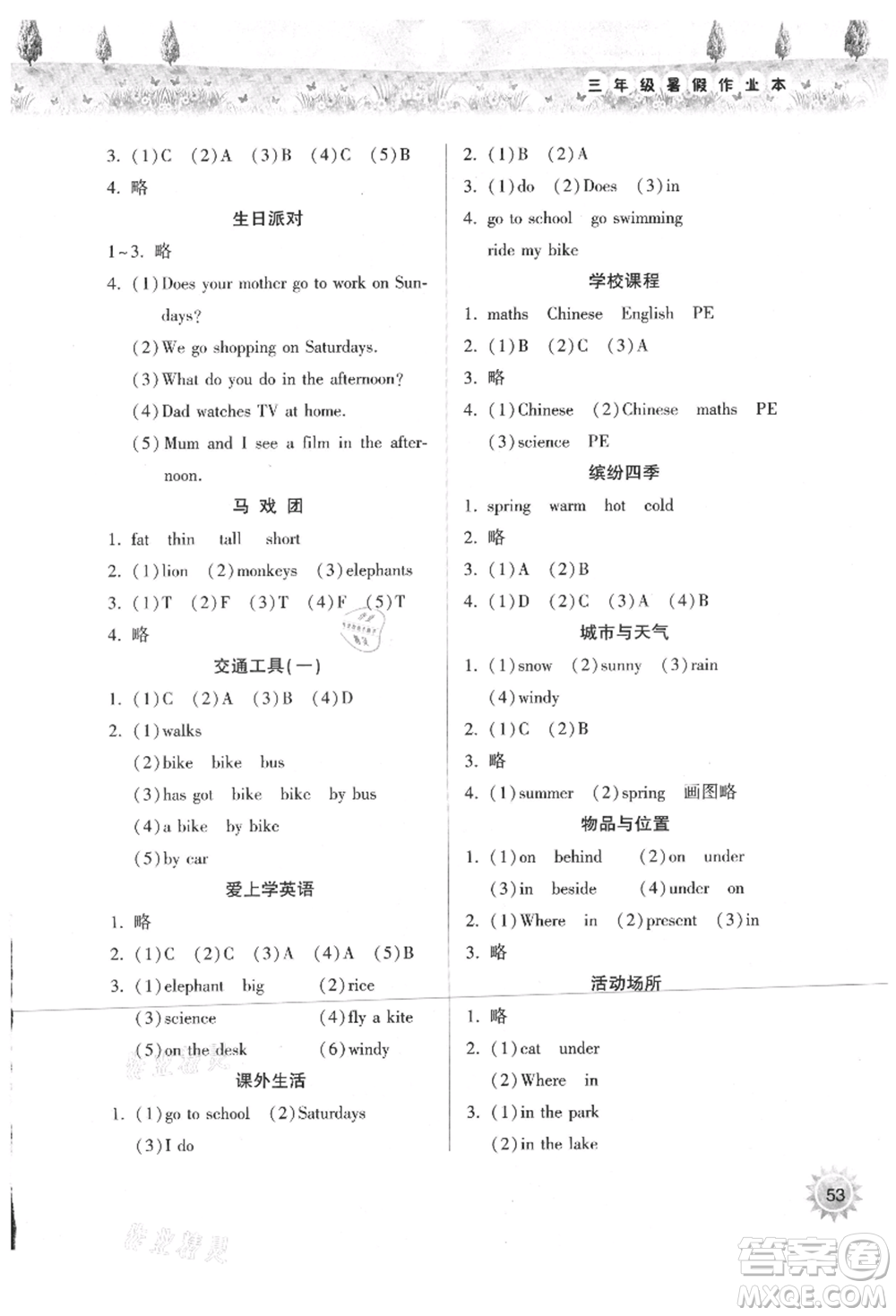 三年级暑假作业本

3. (1)C (2)A (3)B (4)C (5)B
4. 略

生日派对

1~3. 略
4. (1)Does your mother go to work on Sundays?
(2)We go shopping on Saturdays.
(3)What do you do in the afternoon?
(4)Dad watches TV at home.
(5)Mum and I see a film in the afternoon.

马戏团

1. fat thin tall short
2. (1)lion (2)monkeys (3)elephants
3. (1)T (2)F (3)T (4)F (5)T
4. 略

交通工具(一)

1. (1)C (2)A (3)B (4)D
2. (1)walks
(2)bike bike bus
(3)has got bike bike by bus
(4)a bike by bike
(5)by car

爱上学英语

1. 略
2. (1)C (2)C (3)A (4)A (5)B
3. (1)elephant big (2)rice
(3)science (4)fly a kite
(5)on the desk (6)windy

课外生活

1. (1)go to school (2)Saturdays
(3)I do

2. (1)B (2)A
3. (1)do (2)Does (3)in
4. go to school go swimming
ride my bike

学校课程

1. maths Chinese English PE
2. (1)B (2)C (3)A
3. 略
4. (1)Chinese (2)Chinese maths PE
(3)science PE

缤纷四季

1. spring warm hot cold
2. 略
3. (1)A (2)B
4. (1)D (2)C (3)A (4)B

城市与天气

1. (1)snow (2)sunny (3)rain
(4)windy
2. (1)C (2)B
3. 略
4. (1)summer (2)spring 画图略

物品与位置

1. (1)on behind (2)on under
(3)in beside (4)under on
2. (1)Where in (2)present (3)in
3. 略

活动场所

1. 略
2. (1)cat under
(2)Where in
3. (1)in the park
(2)in the lake

53

答案圈
MXQE.COM